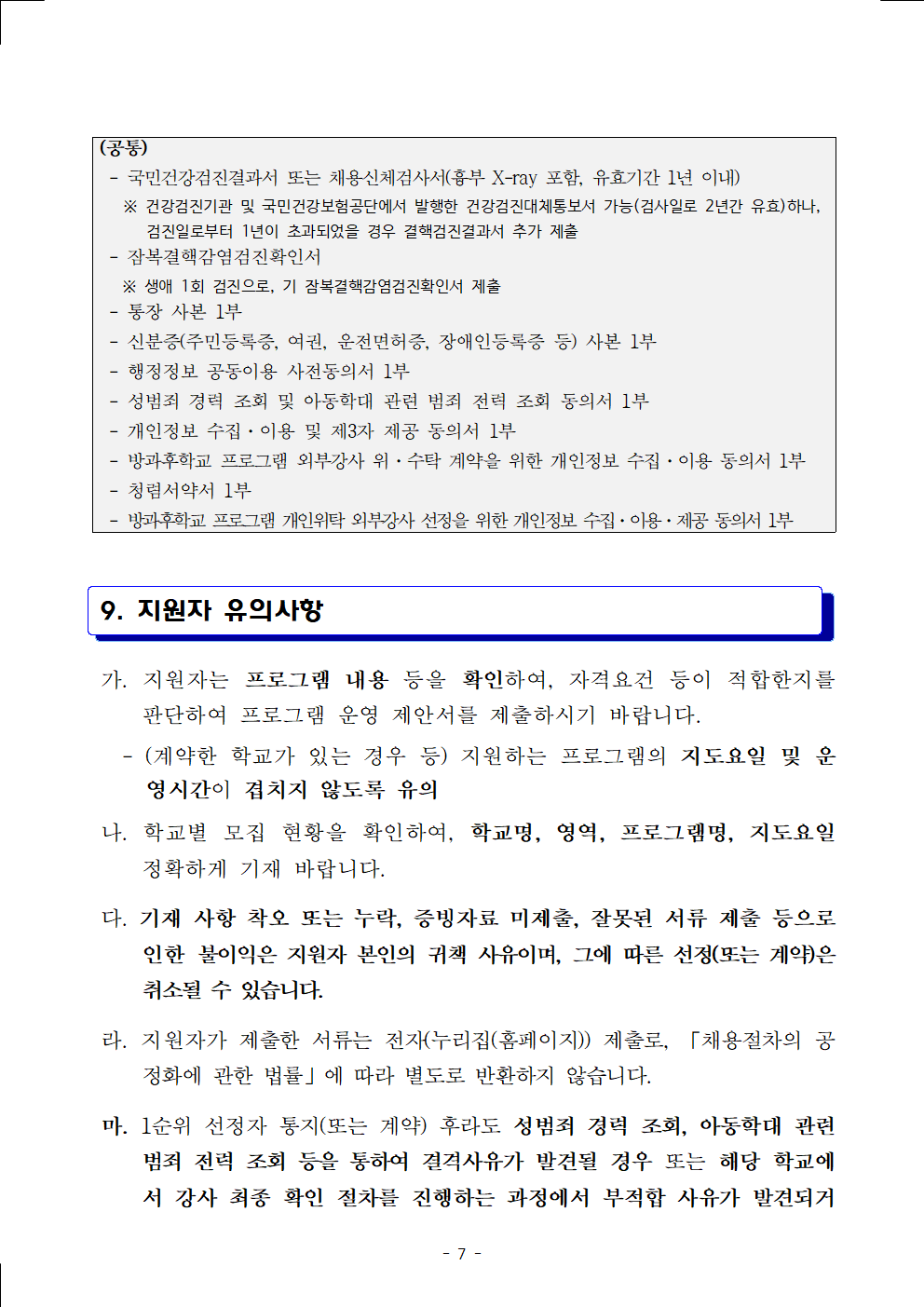 (공통)
- 국민건강검진결과서 또는 채용신체검사서(흉부 X-ray 포함, 유효기간 1년 이내)
※ 건강검진기관 및 국민건강보험공단에서 발행한 건강검진대체통보서 가능(검사일로 2년간 유효)하나, 검진일로부터 1년이 초과되었을 경우 결핵검진결과서 추가 제출
- 잠복결핵감염검진확인서
※ 생애 1회 검진으로, 기 잠복결핵감염검진확인서 제출
- 통장 사본 1부
- 신분증(주민등록증, 여권, 운전면허증, 장애인등록증 등) 사본 1부
- 행정정보 공동이용 사전동의서 1부
- 성범죄 경력 조회 및 아동학대 관련 범죄 전력 조회 동의서 1부
- 개인정보 수집·이용 및 제3자 제공 동의서 1부
- 방과후학교 프로그램 외부강사 위·수탁 계약을 위한 개인정보 수집·이용 동의서 1부
- 청렴서약서 1부
- 방과후학교 프로그램 개인위탁 외부강사 선정을 위한 개인정보 수집·이용·제공 동의서 1부

9. 지원자 유의사항

가. 지원자는 프로그램 내용 등을 확인하여, 자격요건 등이 적합한지를 판단하여 프로그램 운영 제안서를 제출하시기 바랍니다.
- (계약한 학교가 있는 경우 등) 지원하는 프로그램의 지도요일 및 운영시간이 겹치지 않도록 유의

나. 학교별 모집 현황을 확인하여, 학교명, 영역, 프로그램명, 지도요일 정확하게 기재 바랍니다.

다. 기재 사항 착오 또는 누락, 증빙자료 미제출, 잘못된 서류 제출 등으로 인한 불이익은 지원자 본인의 귀책 사유이며, 그에 따른 선정(또는 계약)은 취소될 수 있습니다.

라. 지원자가 제출한 서류는 전자(누리집(홈페이지)) 제출로, 「채용절차의 공정화에 관한 법률」에 따라 별도로 반환하지 않습니다.

마. 1순위 선정자 통지(또는 계약) 후라도 성범죄 경력 조회, 아동학대 관련 범죄 전력 조회 등을 통하여 결격사유가 발견될 경우 또는 해당 학교에서 강사 최종 확인 절차를 진행하는 과정에서 부적합 사유가 발견되거

- 7 -